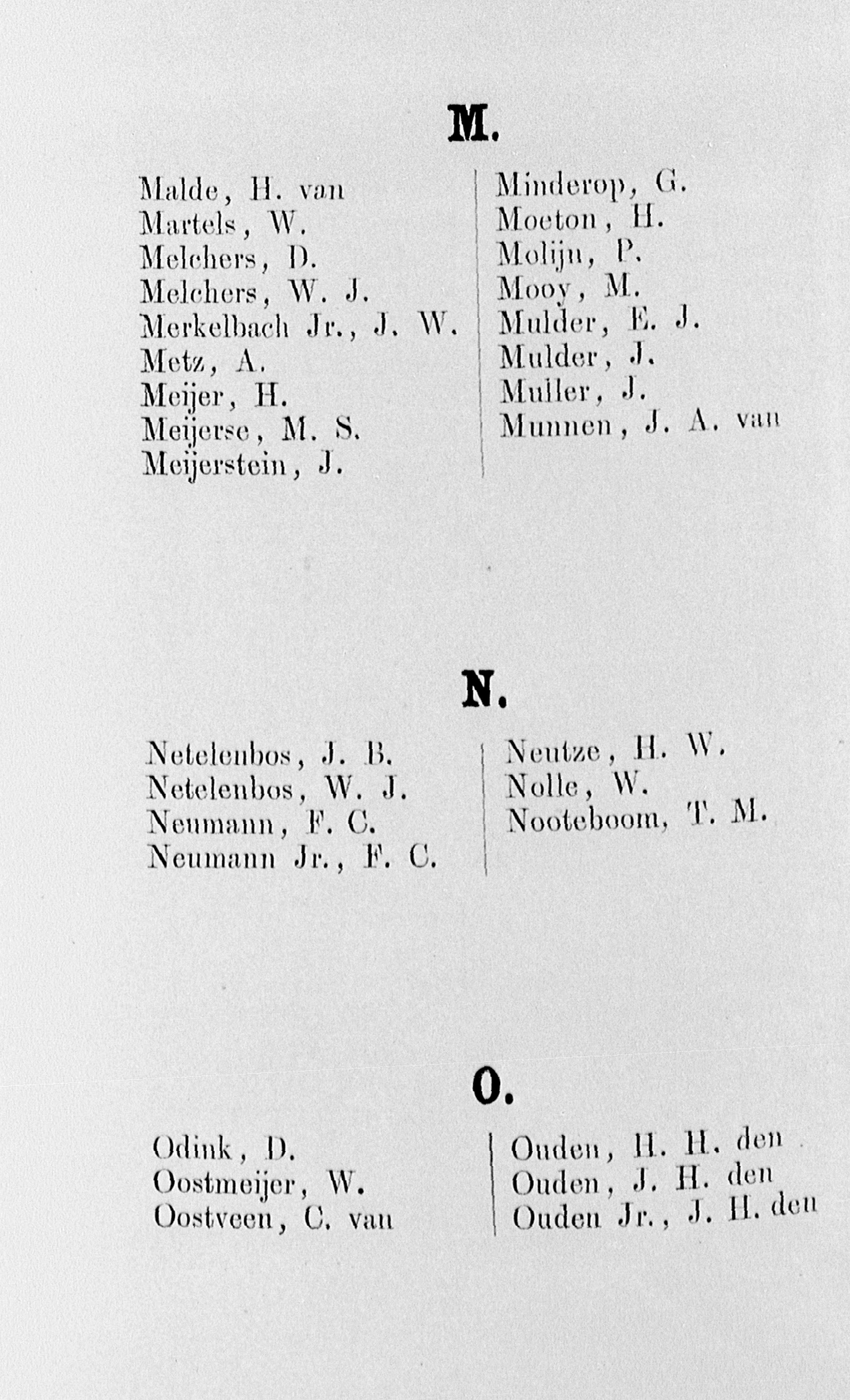 M.

Malde, H. van
Martels, W.
Melchers, D.
Melchers, W. J.
Merkelbach Jr., J. W.
Metz, A.
Meijer, H.
Meijerse, M. S.
Meijerstein, J.

Minderop, G.
Moeton, H.
Molijn, P.
Mooy, M.
Mulder, E. J.
Mulder, J.
Muller, J.
Munnen, J. A. van

N.

Netelenbos, J. B.
Netelenbos, W. J.
Neumann, F. C.
Neumann Jr., F. C.

Neutze, H. W.
Nolle, W.
Nooteboom, T. M.

O.

Odink, D.
Oostmeijer, W.
Oostveen, C. van

Ouden, H. H. den
Ouden, J. H. den
Ouden Jr., J. H. den